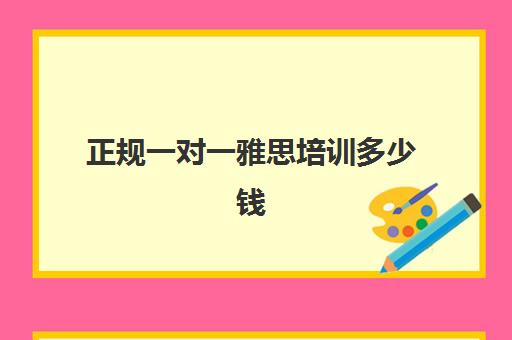 正规一对一雅思培训多少钱